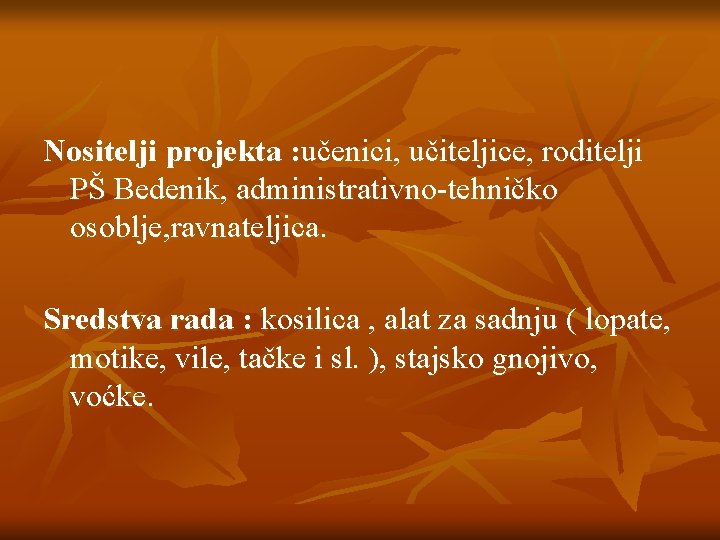 Nositelji projekta :učenici, učiteljice, roditelji PŠ Bedenik, administrativno-tehničko osoblje,ravnateljica.

Sredstva rada : kosilica , alat za sadnju ( lopate, motike, vile, tačke i sl. ), stajsko gnojivo, voćke.